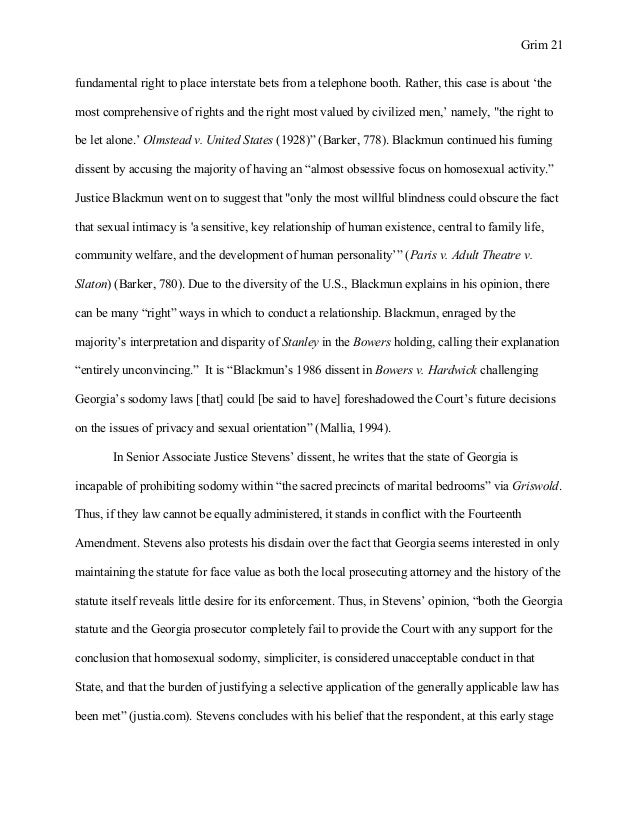 Grim 21

fundamental right to place interstate bets from a telephone booth. Rather, this case is about 'the most comprehensive of rights and the right most valued by civilized men,' namely, "the right to be let alone.' Olmstead v. United States (1928)" (Barker, 778). Blackmun continued his fuming dissent by accusing the majority of having an "almost obsessive focus on homosexual activity." Justice Blackmun went on to suggest that "only the most willful blindness could obscure the fact that sexual intimacy is 'a sensitive, key relationship of human existence, central to family life, community welfare, and the development of human personality'" (Paris v. Adult Theatre v. Slaton) (Barker, 780). Due to the diversity of the U.S., Blackmun explains in his opinion, there can be many "right" ways in which to conduct a relationship. Blackmun, enraged by the majority's interpretation and disparity of Stanley in the Bowers holding, calling their explanation "entirely unconvincing." It is "Blackmun's 1986 dissent in Bowers v. Hardwick challenging Georgia's sodomy laws [that] could [be said to have] foreshadowed the Court's future decisions on the issues of privacy and sexual orientation" (Mallia, 1994).

In Senior Associate Justice Stevens' dissent, he writes that the state of Georgia is incapable of prohibiting sodomy within "the sacred precincts of marital bedrooms" via Griswold. Thus, if they law cannot be equally administered, it stands in conflict with the Fourteenth Amendment. Stevens also protests his disdain over the fact that Georgia seems interested in only maintaining the statute for face value as both the local prosecuting attorney and the history of the statute itself reveals little desire for its enforcement. Thus, in Stevens' opinion, "both the Georgia statute and the Georgia prosecutor completely fail to provide the Court with any support for the conclusion that homosexual sodomy, simpliciter, is considered unacceptable conduct in that State, and that the burden of justifying a selective application of the generally applicable law has been met" (justia.com). Stevens concludes with his belief that the respondent, at this early stage